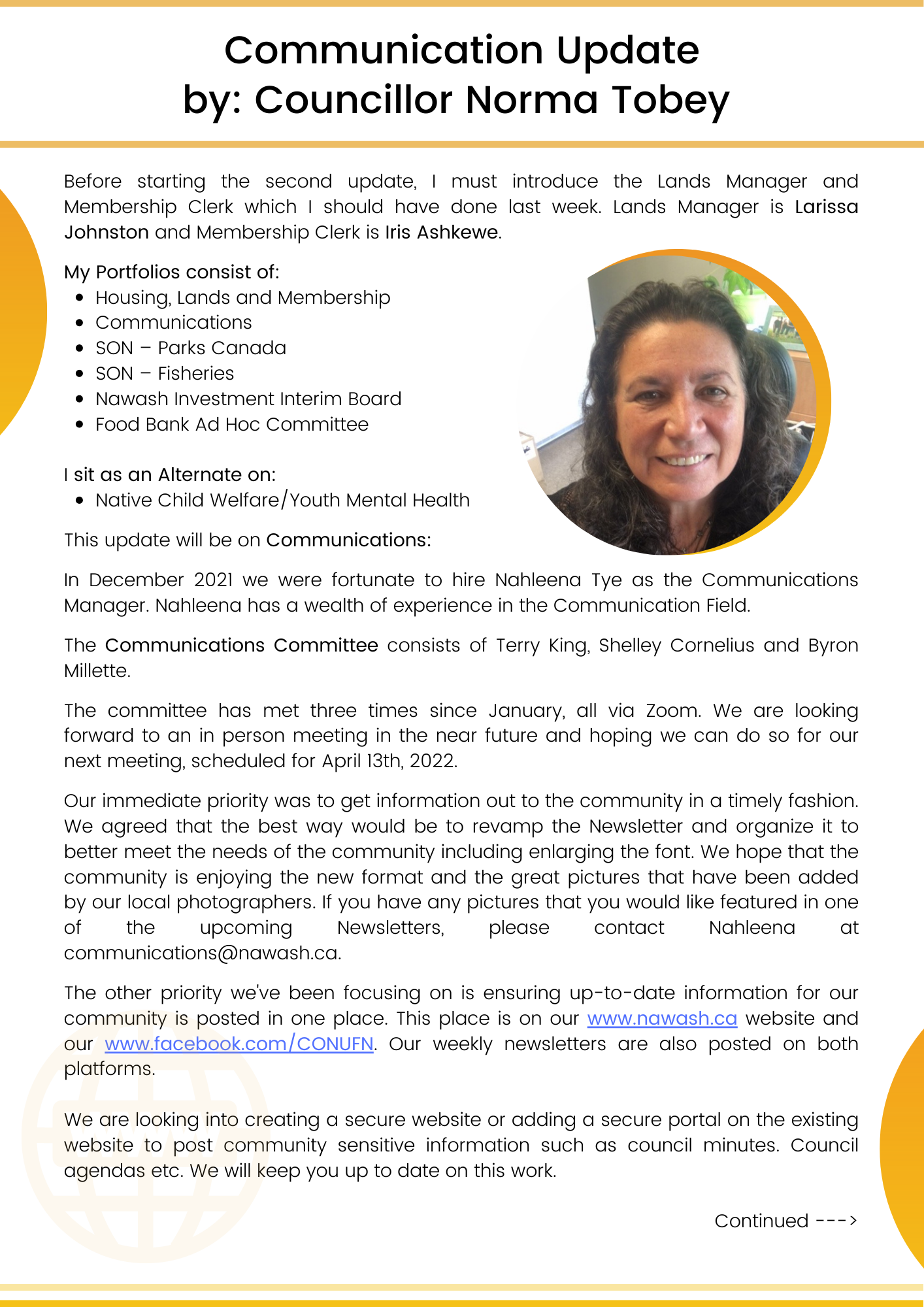 Communication Update
by: Councillor Norma Tobey

Before starting the second update, I must introduce the Lands Manager and Membership Clerk which I should have done last week. Lands Manager is Larissa Johnston and Membership Clerk is Iris Ashkewe.

My Portfolios consist of:
- Housing, Lands and Membership
- Communications
- SON – Parks Canada
- SON – Fisheries
- Nawash Investment Interim Board
- Food Bank Ad Hoc Committee

I sit as an Alternate on:
- Native Child Welfare/Youth Mental Health

This update will be on Communications:

In December 2021 we were fortunate to hire Nahleena Tye as the Communications Manager. Nahleena has a wealth of experience in the Communication Field.

The Communications Committee consists of Terry King, Shelley Cornelius and Byron Millette.

The committee has met three times since January, all via Zoom. We are looking forward to an in person meeting in the near future and hoping we can do so for our next meeting, scheduled for April 13th, 2022.

Our immediate priority was to get information out to the community in a timely fashion. We agreed that the best way would be to revamp the Newsletter and organize it to better meet the needs of the community including enlarging the font. We hope that the community is enjoying the new format and the great pictures that have been added by our local photographers. If you have any pictures that you would like featured in one of the upcoming Newsletters, please contact Nahleena at communications@nawash.ca.

The other priority we've been focusing on is ensuring up-to-date information for our community is posted in one place. This place is on our www.nawash.ca website and our www.facebook.com/CONUFN. Our weekly newsletters are also posted on both platforms.

We are looking into creating a secure website or adding a secure portal on the existing website to post community sensitive information such as council minutes. Council agendas etc. We will keep you up to date on this work.

Continued --->